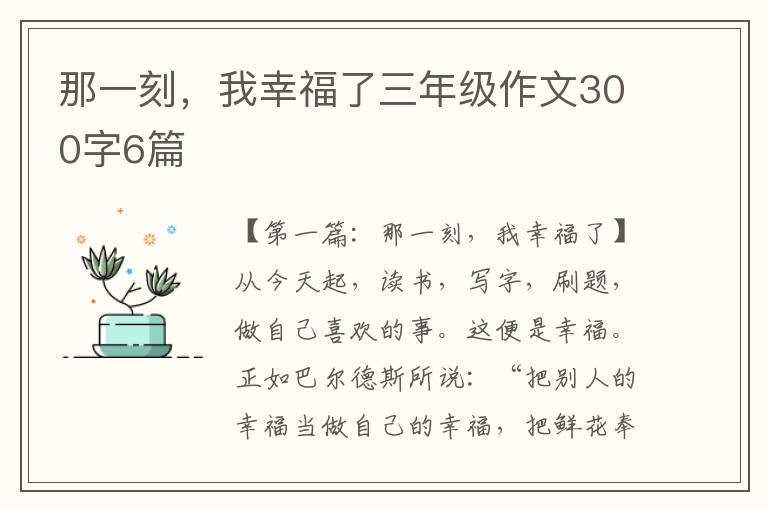 那一刻，我幸福了三年级作文300字6篇

【第一篇：那一刻，我幸福了】从今天起，读书，写字，刷题，做自己喜欢的事。这便是幸福。正如巴尔德斯所说：“把别人的幸福当做自己的幸福，把鲜花奉